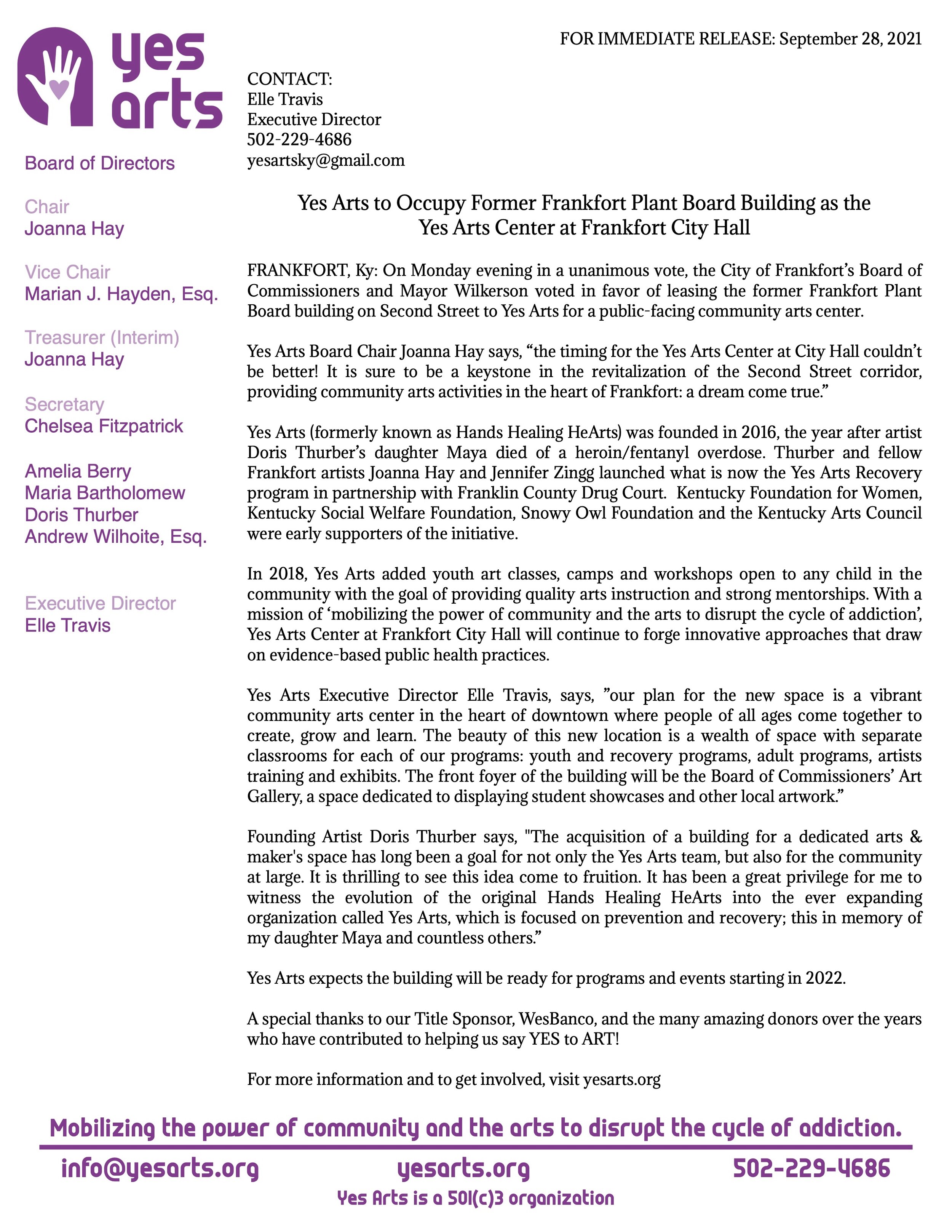 yes arts

Board of Directors

Chair
Joanna Hay

Vice Chair
Marian J. Hayden, Esq.

Treasurer (Interim)
Joanna Hay

Secretary
Chelsea Fitzpatrick

Amelia Berry
Maria Bartholomew
Doris Thurber
Andrew Wilhoite, Esq.

Executive Director
Elle Travis

FOR IMMEDIATE RELEASE: September 28, 2021

CONTACT:
Elle Travis
Executive Director
502-229-4686
yesartsky@gmail.com

Yes Arts to Occupy Former Frankfort Plant Board Building as the Yes Arts Center at Frankfort City Hall

FRANKFORT, Ky: On Monday evening in a unanimous vote, the City of Frankfort's Board of Commissioners and Mayor Wilkerson voted in favor of leasing the former Frankfort Plant Board building on Second Street to Yes Arts for a public-facing community arts center.

Yes Arts Board Chair Joanna Hay says, "the timing for the Yes Arts Center at City Hall couldn't be better! It is sure to be a keystone in the revitalization of the Second Street corridor, providing community arts activities in the heart of Frankfort: a dream come true."

Yes Arts (formerly known as Hands Healing HeArts) was founded in 2016, the year after artist Doris Thurber's daughter Maya died of a heroin/fentanyl overdose. Thurber and fellow Frankfort artists Joanna Hay and Jennifer Zingg launched what is now the Yes Arts Recovery program in partnership with Franklin County Drug Court. Kentucky Foundation for Women, Kentucky Social Welfare Foundation, Snowy Owl Foundation and the Kentucky Arts Council were early supporters of the initiative.

In 2018, Yes Arts added youth art classes, camps and workshops open to any child in the community with the goal of providing quality arts instruction and strong mentorships. With a mission of 'mobilizing the power of community and the arts to disrupt the cycle of addiction', Yes Arts Center at Frankfort City Hall will continue to forge innovative approaches that draw on evidence-based public health practices.

Yes Arts Executive Director Elle Travis, says, "our plan for the new space is a vibrant community arts center in the heart of downtown where people of all ages come together to create, grow and learn. The beauty of this new location is a wealth of space with separate classrooms for each of our programs: youth and recovery programs, adult programs, artists training and exhibits. The front foyer of the building will be the Board of Commissioners' Art Gallery, a space dedicated to displaying student showcases and other local artwork."

Founding Artist Doris Thurber says, "The acquisition of a building for a dedicated arts & maker's space has long been a goal for not only the Yes Arts team, but also for the community at large. It is thrilling to see this idea come to fruition. It has been a great privilege for me to witness the evolution of the original Hands Healing HeArts into the ever expanding organization called Yes Arts, which is focused on prevention and recovery; this in memory of my daughter Maya and countless others."

Yes Arts expects the building will be ready for programs and events starting in 2022.

A special thanks to our Title Sponsor, WesBanco, and the many amazing donors over the years who have contributed to helping us say YES to ART!

For more information and to get involved, visit yesarts.org

Mobilizing the power of community and the arts to disrupt the cycle of addiction.

info@yesarts.org yesarts.org 502-229-4686

Yes Arts is a 501(c)3 organization